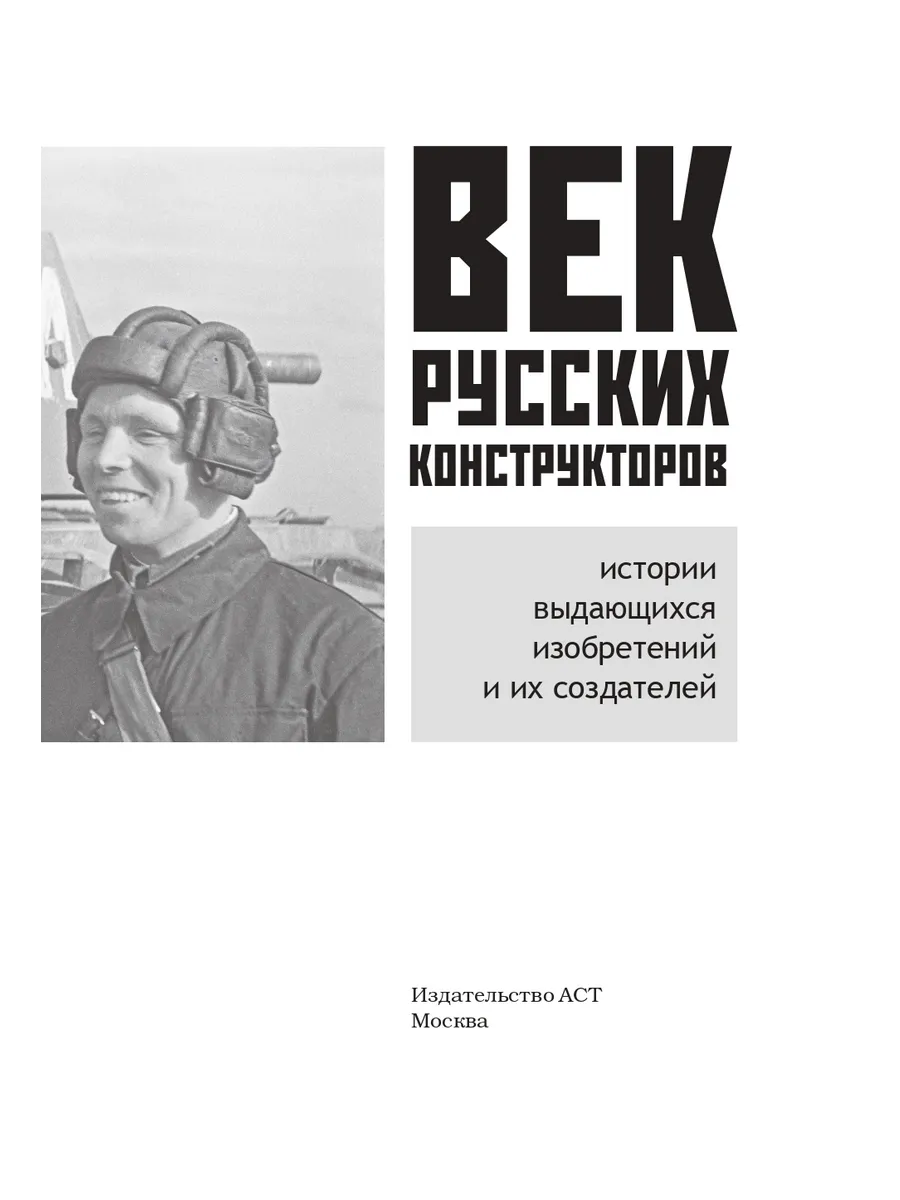 ВЕК
РУССКИХ
КОНСТРУКТОРОВ

истории
выдающихся
изобретений
и их создателей

Издательство АСТ
Москва